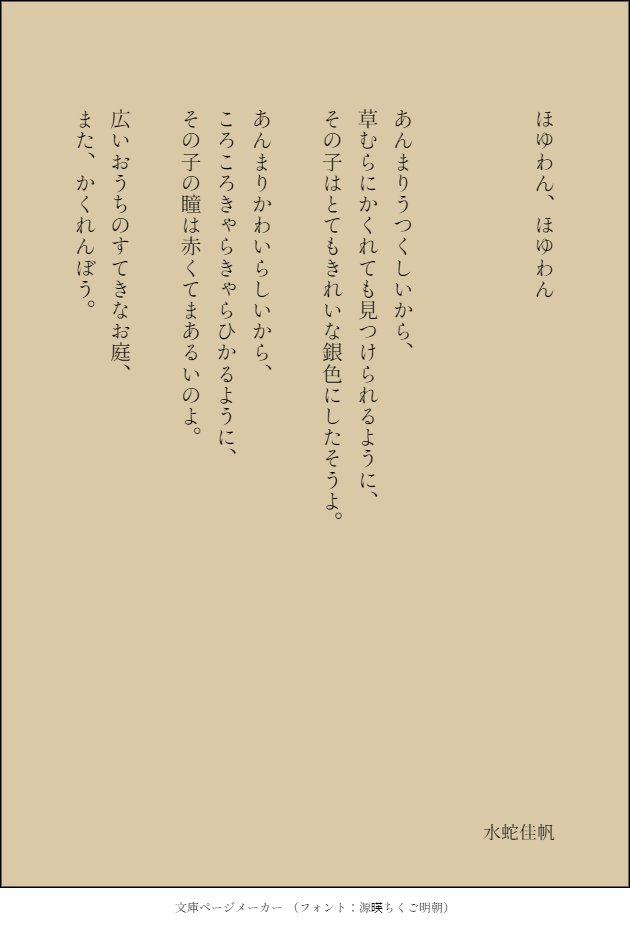 ほゆわん、ほゆわん

あんまりうつくしいから、
草むらにかくれても見つけられるように、
その子はとてもきれいな銀色にしたそうよ。

あんまりかわいらしいから、
ころころきゃらきゃらひかるように、
その子の瞳は赤くてまあるいのよ。

広いおうちのすてきなお庭、
また、かくれんぼう。

水蛇佳帆

文庫ページメーカー（フォント：源暎ちくご明朝）